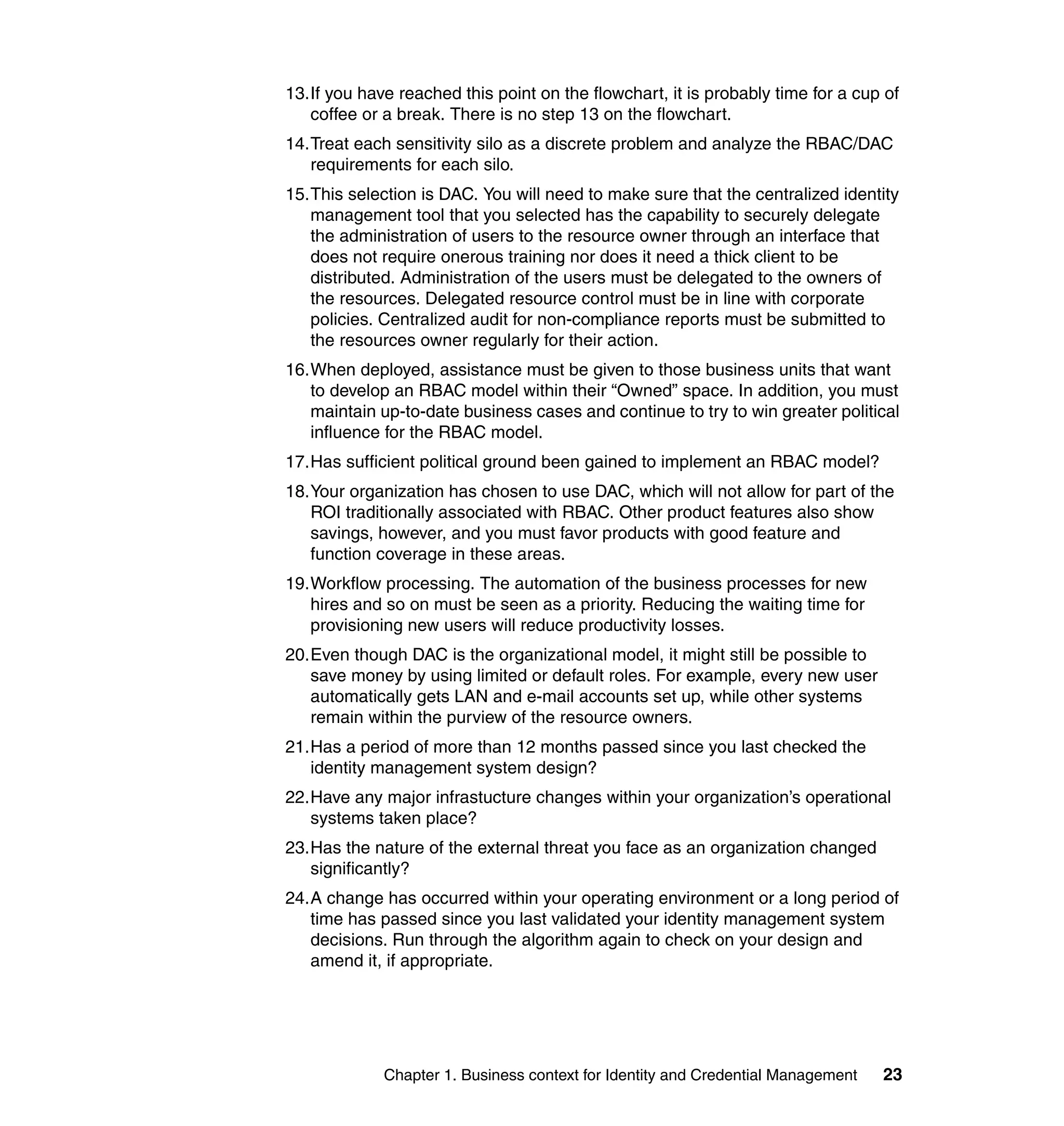 13. If you have reached this point on the flowchart, it is probably time for a cup of coffee or a break. There is no step 13 on the flowchart.

14. Treat each sensitivity silo as a discrete problem and analyze the RBAC/DAC requirements for each silo.

15. This selection is DAC. You will need to make sure that the centralized identity management tool that you selected has the capability to securely delegate the administration of users to the resource owner through an interface that does not require onerous training nor does it need a thick client to be distributed. Administration of the users must be delegated to the owners of the resources. Delegated resource control must be in line with corporate policies. Centralized audit for non-compliance reports must be submitted to the resources owner regularly for their action.

16. When deployed, assistance must be given to those business units that want to develop an RBAC model within their “Owned” space. In addition, you must maintain up-to-date business cases and continue to try to win greater political influence for the RBAC model.

17. Has sufficient political ground been gained to implement an RBAC model?

18. Your organization has chosen to use DAC, which will not allow for part of the ROI traditionally associated with RBAC. Other product features also show savings, however, and you must favor products with good feature and function coverage in these areas.

19. Workflow processing. The automation of the business processes for new hires and so on must be seen as a priority. Reducing the waiting time for provisioning new users will reduce productivity losses.

20. Even though DAC is the organizational model, it might still be possible to save money by using limited or default roles. For example, every new user automatically gets LAN and e-mail accounts set up, while other systems remain within the purview of the resource owners.

21. Has a period of more than 12 months passed since you last checked the identity management system design?

22. Have any major infrastucture changes within your organization’s operational systems taken place?

23. Has the nature of the external threat you face as an organization changed significantly?

24. A change has occurred within your operating environment or a long period of time has passed since you last validated your identity management system decisions. Run through the algorithm again to check on your design and amend it, if appropriate.

Chapter 1. Business context for Identity and Credential Management 23